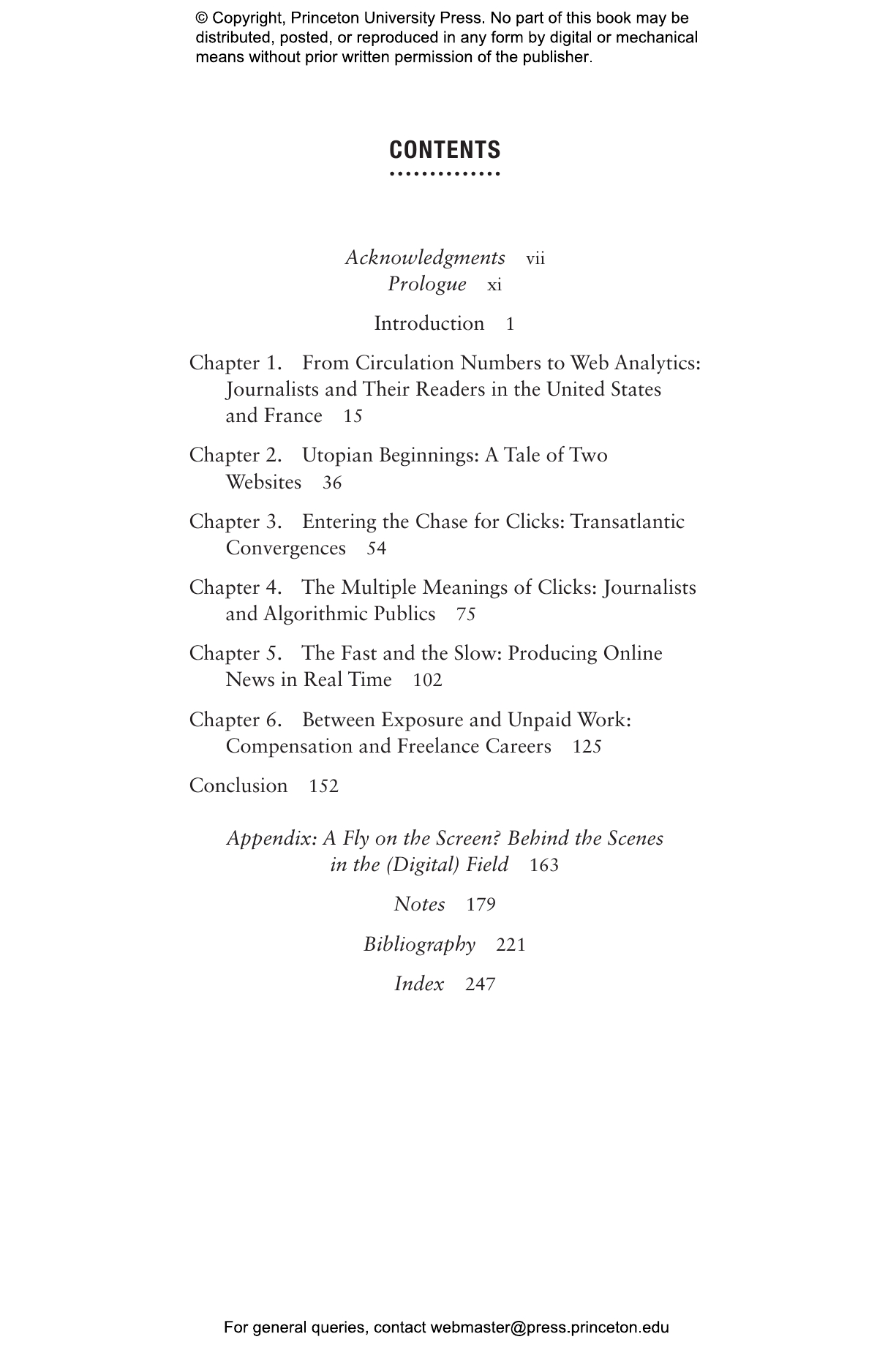 © Copyright, Princeton University Press. No part of this book may be distributed, posted, or reproduced in any form by digital or mechanical means without prior written permission of the publisher.

CONTENTS

Acknowledgments vii
Prologue xi

Introduction 1

Chapter 1. From Circulation Numbers to Web Analytics: Journalists and Their Readers in the United States and France 15

Chapter 2. Utopian Beginnings: A Tale of Two Websites 36

Chapter 3. Entering the Chase for Clicks: Transatlantic Convergences 54

Chapter 4. The Multiple Meanings of Clicks: Journalists and Algorithmic Publics 75

Chapter 5. The Fast and the Slow: Producing Online News in Real Time 102

Chapter 6. Between Exposure and Unpaid Work: Compensation and Freelance Careers 125

Conclusion 152

Appendix: A Fly on the Screen? Behind the Scenes in the (Digital) Field 163

Notes 179

Bibliography 221

Index 247

For general queries, contact webmaster@press.princeton.edu